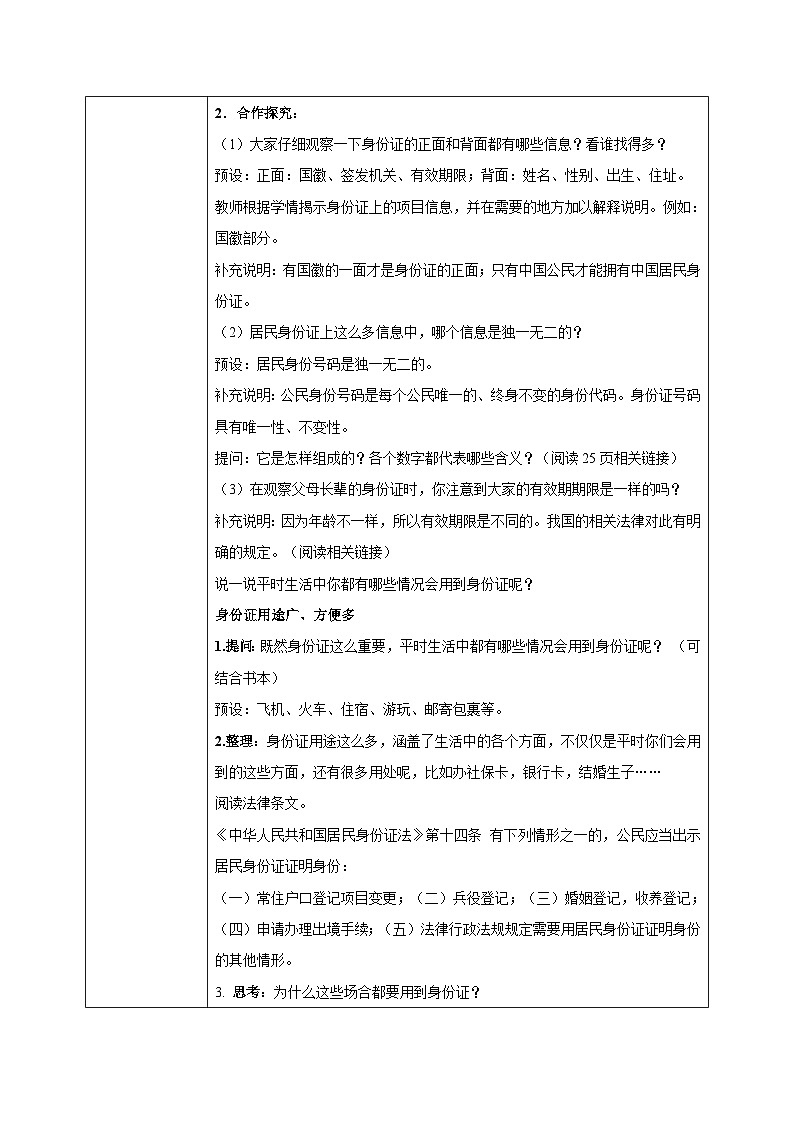 2．合作探究：

（1）大家仔细观察一下身份证的正面和背面都有哪些信息？看谁找得多？

预设：正面：国徽、签发机关、有效期限；背面：姓名、性别、出生、住址。

教师根据学情揭示身份证上的项目信息，并在需要的地方加以解释说明。例如：国徽部分。

补充说明：有国徽的一面才是身份证的正面；只有中国公民才能拥有中国居民身份证。

（2）居民身份证上这么多信息中，哪个信息是独一无二的？

预设：居民身份号码是独一无二的。

补充说明：公民身份号码是每个公民唯一的、终身不变的身份代码。身份证号码具有唯一性、不变性。

提问：它是怎样组成的？各个数字都代表哪些含义？（阅读25页相关链接）

（3）在观察父母长辈的身份证时，你注意到大家的有效期期限是一样的吗？

补充说明：因为年龄不一样，所以有效期限是不同的。我国的相关法律对此有明确的规定。（阅读相关链接）

说一说平时生活中你都有哪些情况会用到身份证呢？

身份证用途广、方便多

1.提问：既然身份证这么重要，平时生活中都有哪些情况会用到身份证呢？（可结合书本）

预设：飞机、火车、住宿、游玩、邮寄包裹等。

2.整理：身份证用途这么多，涵盖了生活中的各个方面，不仅仅是平时你们会用到的这些方面，还有很多用处呢，比如办社保卡，银行卡，结婚生子……

阅读法律条文。

《中华人民共和国居民身份证法》第十四条 有下列情形之一的，公民应当出示居民身份证证明身份：

（一）常住户口登记项目变更；（二）兵役登记；（三）婚姻登记，收养登记；（四）申请办理出境手续；（五）法律行政法规规定需要用居民身份证证明身份的其他情形。

3. 思考：为什么这些场合都要用到身份证？